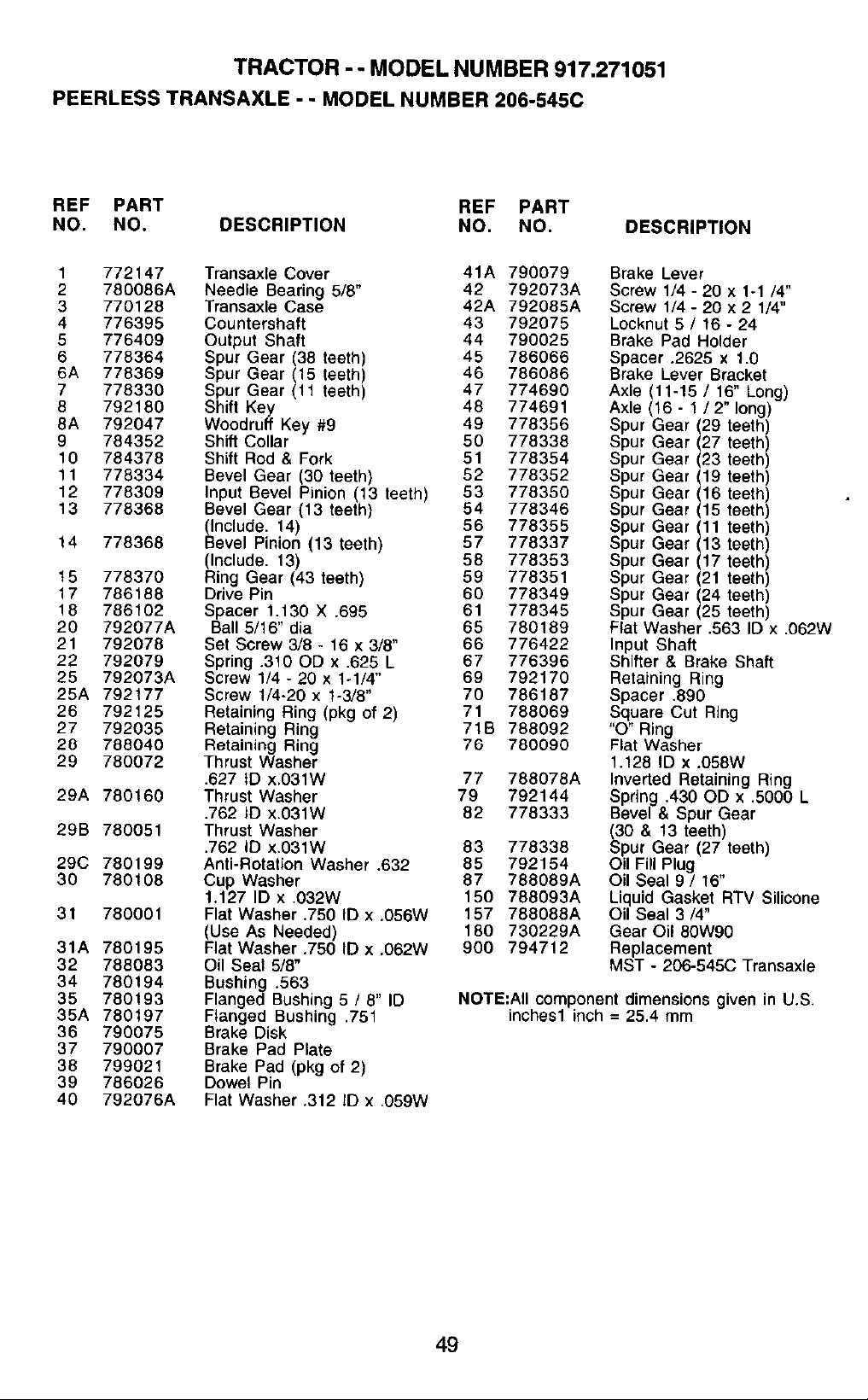 TRACTOR - - MODEL NUMBER 917.271051
PEERLESS TRANSAXLE - - MODEL NUMBER 206-545C

| REF NO. | PART NO. | DESCRIPTION |
|---|---|---|
| 1 | 772147 | Transaxle Cover |
| 2 | 780086A | Needle Bearing 5/8" |
| 3 | 770128 | Transaxle Case |
| 4 | 776395 | Countershaft |
| 5 | 776409 | Output Shaft |
| 6 | 778364 | Spur Gear (38 teeth) |
| 6A | 778369 | Spur Gear (15 teeth) |
| 7 | 778330 | Spur Gear (11 teeth) |
| 8 | 792180 | Shift Key |
| 8A | 792047 | Woodruff Key #9 |
| 9 | 784352 | Shift Collar |
| 10 | 784378 | Shift Rod & Fork |
| 11 | 778334 | Bevel Gear (30 teeth) |
| 12 | 778309 | Input Bevel Pinion (13 teeth) |
| 13 | 778368 | Bevel Gear (13 teeth) (Include. 14) |
| 14 | 778368 | Bevel Pinion (13 teeth) (Include. 13) |
| 15 | 778370 | Ring Gear (43 teeth) |
| 17 | 786188 | Drive Pin |
| 18 | 786102 | Spacer 1.130 X .695 |
| 20 | 792077A | Ball 5/16" dia |
| 21 | 792078 | Set Screw 3/8 - 16 x 3/8" |
| 22 | 792079 | Spring .310 OD x .625 L |
| 25 | 792073A | Screw 1/4 - 20 x 1-1/4" |
| 25A | 792177 | Screw 1/4-20 x 1-3/8" |
| 26 | 792125 | Retaining Ring (pkg of 2) |
| 27 | 792035 | Retaining Ring |
| 28 | 788040 | Retaining Ring |
| 29 | 780072 | Thrust Washer .627 ID x.031W |
| 29A | 780160 | Thrust Washer .762 ID x.031W |
| 29B | 780051 | Thrust Washer .762 ID x.031W |
| 29C | 780199 | Anti-Rotation Washer .632 |
| 30 | 780108 | Cup Washer 1.127 ID x .032W |
| 31 | 780001 | Flat Washer .750 ID x .056W (Use As Needed) |
| 31A | 780195 | Flat Washer .750 ID x .062W |
| 32 | 788083 | Oil Seal 5/8" |
| 34 | 780194 | Bushing .563 |
| 35 | 780193 | Flanged Bushing 5 / 8" ID |
| 35A | 780197 | Flanged Bushing .751 |
| 36 | 790075 | Brake Disk |
| 37 | 790007 | Brake Pad Plate |
| 38 | 799021 | Brake Pad (pkg of 2) |
| 39 | 786026 | Dowel Pin |
| 40 | 792076A | Flat Washer .312 ID x .059W |

| REF NO. | PART NO. | DESCRIPTION |
|---|---|---|
| 41A | 790079 | Brake Lever |
| 42 | 792073A | Screw 1/4 - 20 x 1-1 /4" |
| 42A | 792085A | Screw 1/4 - 20 x 2 1/4" |
| 43 | 792075 | Locknut 5 / 16 - 24 |
| 44 | 790025 | Brake Pad Holder |
| 45 | 786066 | Spacer .2625 x 1.0 |
| 46 | 786086 | Brake Lever Bracket |
| 47 | 774690 | Axle (11-15 / 16" Long) |
| 48 | 774691 | Axle (16 - 1 / 2" long) |
| 49 | 778356 | Spur Gear (29 teeth) |
| 50 | 778338 | Spur Gear (27 teeth) |
| 51 | 778354 | Spur Gear (23 teeth) |
| 52 | 778352 | Spur Gear (19 teeth) |
| 53 | 778350 | Spur Gear (16 teeth) |
| 54 | 778346 | Spur Gear (15 teeth) |
| 56 | 778355 | Spur Gear (11 teeth) |
| 57 | 778337 | Spur Gear (13 teeth) |
| 58 | 778353 | Spur Gear (17 teeth) |
| 59 | 778351 | Spur Gear (21 teeth) |
| 60 | 778349 | Spur Gear (24 teeth) |
| 61 | 778345 | Spur Gear (25 teeth) |
| 65 | 780189 | Flat Washer .563 ID x .062W |
| 66 | 776422 | Input Shaft |
| 67 | 776396 | Shifter & Brake Shaft |
| 69 | 792170 | Retaining Ring |
| 70 | 786187 | Spacer .890 |
| 71 | 788069 | Square Cut Ring |
| 71B | 788092 | "O" Ring |
| 76 | 780090 | Flat Washer 1.128 ID x .058W |
| 77 | 788078A | Inverted Retaining Ring |
| 79 | 792144 | Spring .430 OD x .5000 L |
| 82 | 778333 | Bevel & Spur Gear (30 & 13 teeth) |
| 83 | 778338 | Spur Gear (27 teeth) |
| 85 | 792154 | Oil Fill Plug |
| 87 | 788089A | Oil Seal 9 / 16" |
| 150 | 788093A | Liquid Gasket RTV Silicone |
| 157 | 788088A | Oil Seal 3 /4" |
| 180 | 730229A | Gear Oil 80W90 |
| 900 | 794712 | Replacement MST - 206-545C Transaxle |

NOTE:All component dimensions given in U.S. inches1 inch = 25.4 mm

49